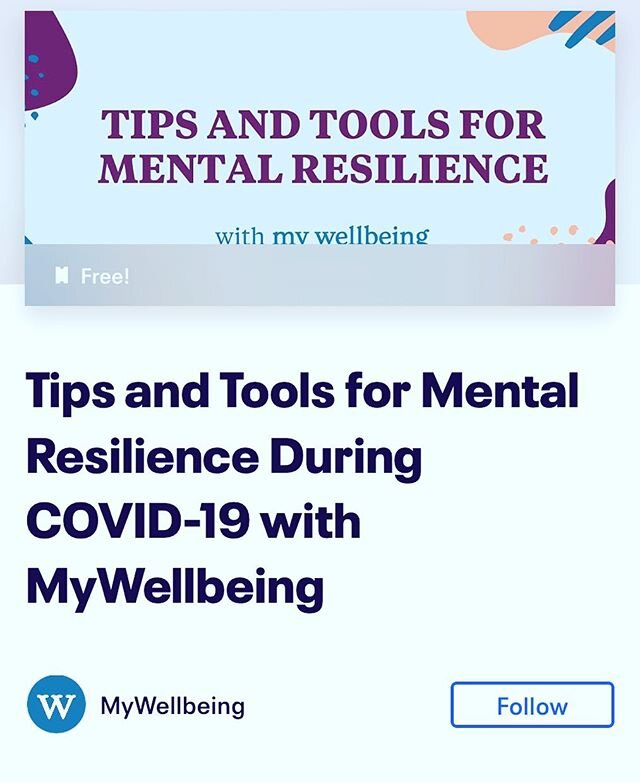 TIPS AND TOOLS FOR MENTAL RESILIENCE

with my wellbeing

Free!

Tips and Tools for Mental Resilience During COVID-19 with MyWellbeing

W

MyWellbeing

Follow